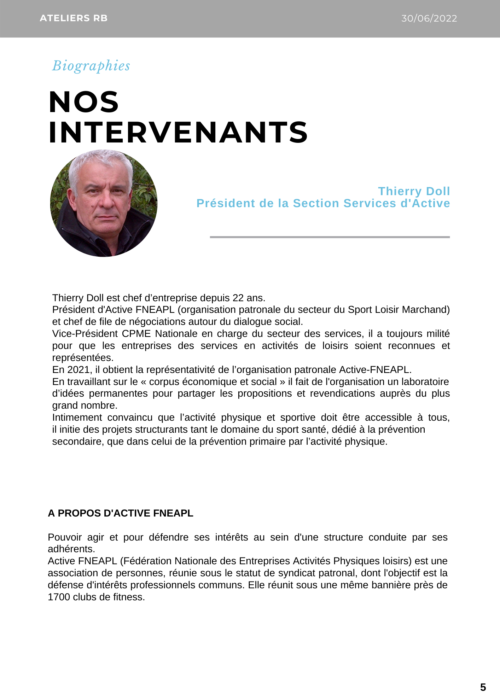 ATELIERS RB

30/06/2022

Biographies

NOS INTERVENANTS

Thierry Doll
Président de la Section Services d'Active

Thierry Doll est chef d'entreprise depuis 22 ans.
Président d'Active FNEAPL (organisation patronale du secteur du Sport Loisir Marchand) et chef de file de négociations autour du dialogue social.
Vice-Président CPME Nationale en charge du secteur des services, il a toujours milité pour que les entreprises des services en activités de loisirs soient reconnues et représentées.
En 2021, il obtient la représentativité de l'organisation patronale Active-FNEAPL.
En travaillant sur le « corpus économique et social » il fait de l'organisation un laboratoire d'idées permanentes pour partager les propositions et revendications auprès du plus grand nombre.
Intimement convaincu que l'activité physique et sportive doit être accessible à tous, il initie des projets structurants tant le domaine du sport santé, dédié à la prévention secondaire, que dans celui de la prévention primaire par l'activité physique.

A PROPOS D'ACTIVE FNEAPL

Pouvoir agir et pour défendre ses intérêts au sein d'une structure conduite par ses adhérents.
Active FNEAPL (Fédération Nationale des Entreprises Activités Physiques loisirs) est une association de personnes, réunie sous le statut de syndicat patronal, dont l'objectif est la défense d'intérêts professionnels communs. Elle réunit sous une même bannière près de 1700 clubs de fitness.

5